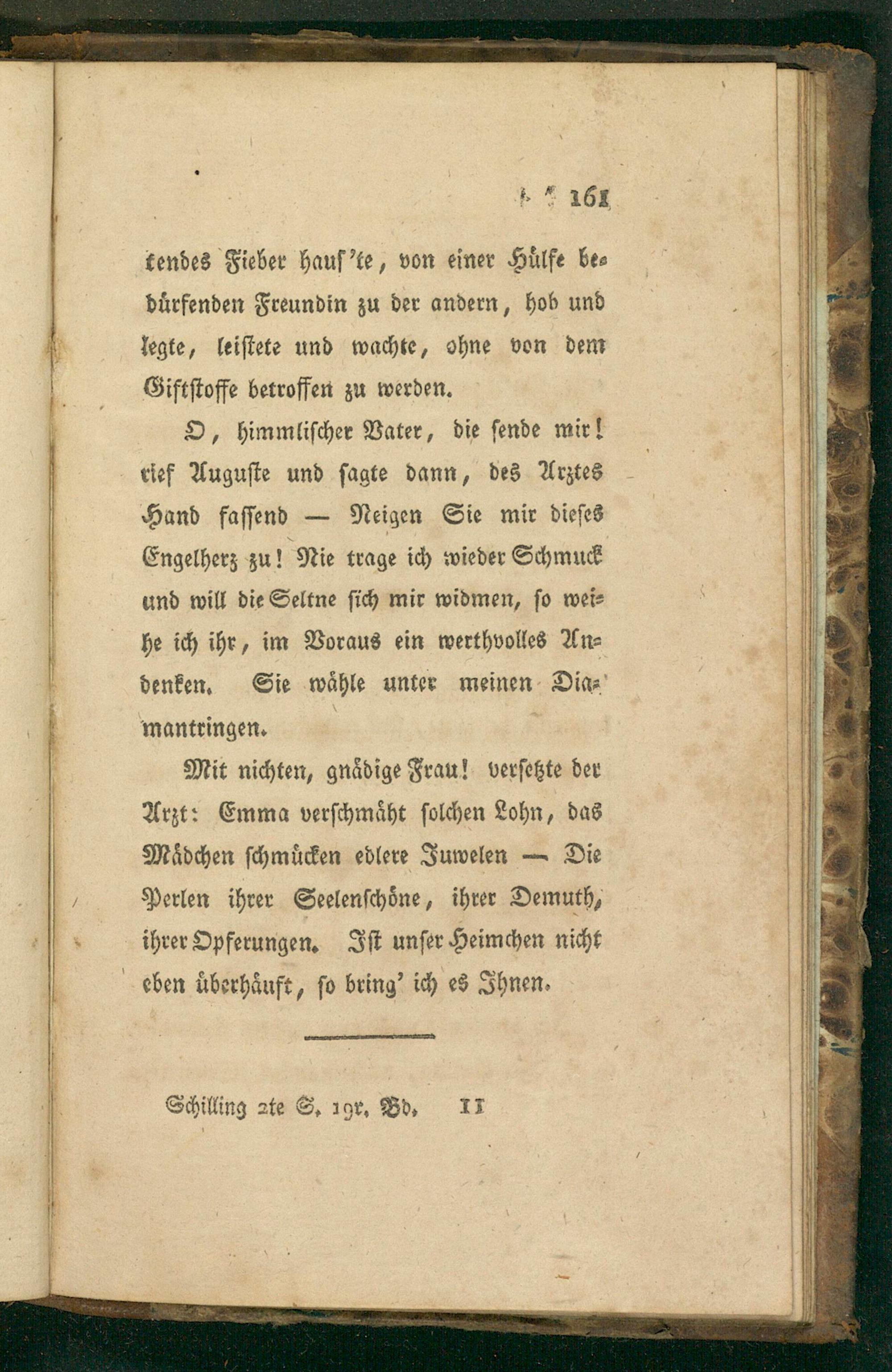 161

tendes Fieber haus'te, von einer Hülfe bedürfenden Freundin zu der andern, hob und legte, leistete und wachte, ohne von dem Giftstoffe betroffen zu werden.

O, himmlischer Vater, die sende mir! rief Auguste und sagte dann, des Arztes Hand fassend — Neigen Sie mir dieses Engelherz zu! Nie trage ich wieder Schmuck und will die Seltne sich mir widmen, so weihe ich ihr, im Voraus ein werthvolles Andenken. Sie wähle unter meinen Diamantringen.

Mit nichten, gnädige Frau! versetzte der Arzt: Emma verschmäht solchen Lohn, das Mädchen schmücken edlere Juwelen — Die Perlen ihrer Seelenschöne, ihrer Demuth, ihrer Opferungen. Ist unser Heimchen nicht eben überhäuft, so bring' ich es Ihnen.

Schilling 2te S. 19r. Bd. 11